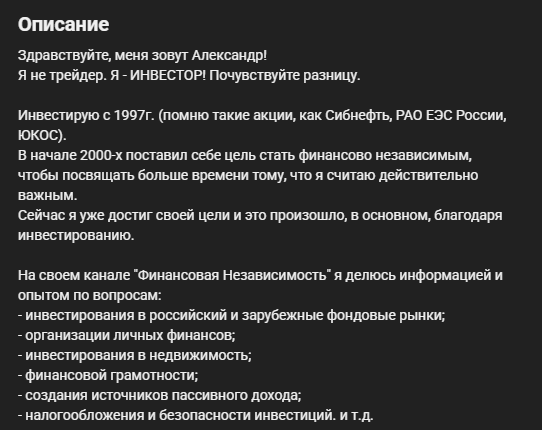 Описание

Здравствуйте, меня зовут Александр!
Я не трейдер. Я - ИНВЕСТОР! Почувствуйте разницу.

Инвестирую с 1997г. (помню такие акции, как Сибнефть, РАО ЕЭС России, ЮКОС).
В начале 2000-х поставил себе цель стать финансово независимым, чтобы посвящать больше времени тому, что я считаю действительно важным.
Сейчас я уже достиг своей цели и это произошло, в основном, благодаря инвестированию.

На своем канале "Финансовая Независимость" я делюсь информацией и опытом по вопросам:
- инвестирования в российский и зарубежные фондовые рынки;
- организации личных финансов;
- инвестирования в недвижимость;
- финансовой грамотности;
- создания источников пассивного дохода;
- налогообложения и безопасности инвестиций. и т.д.